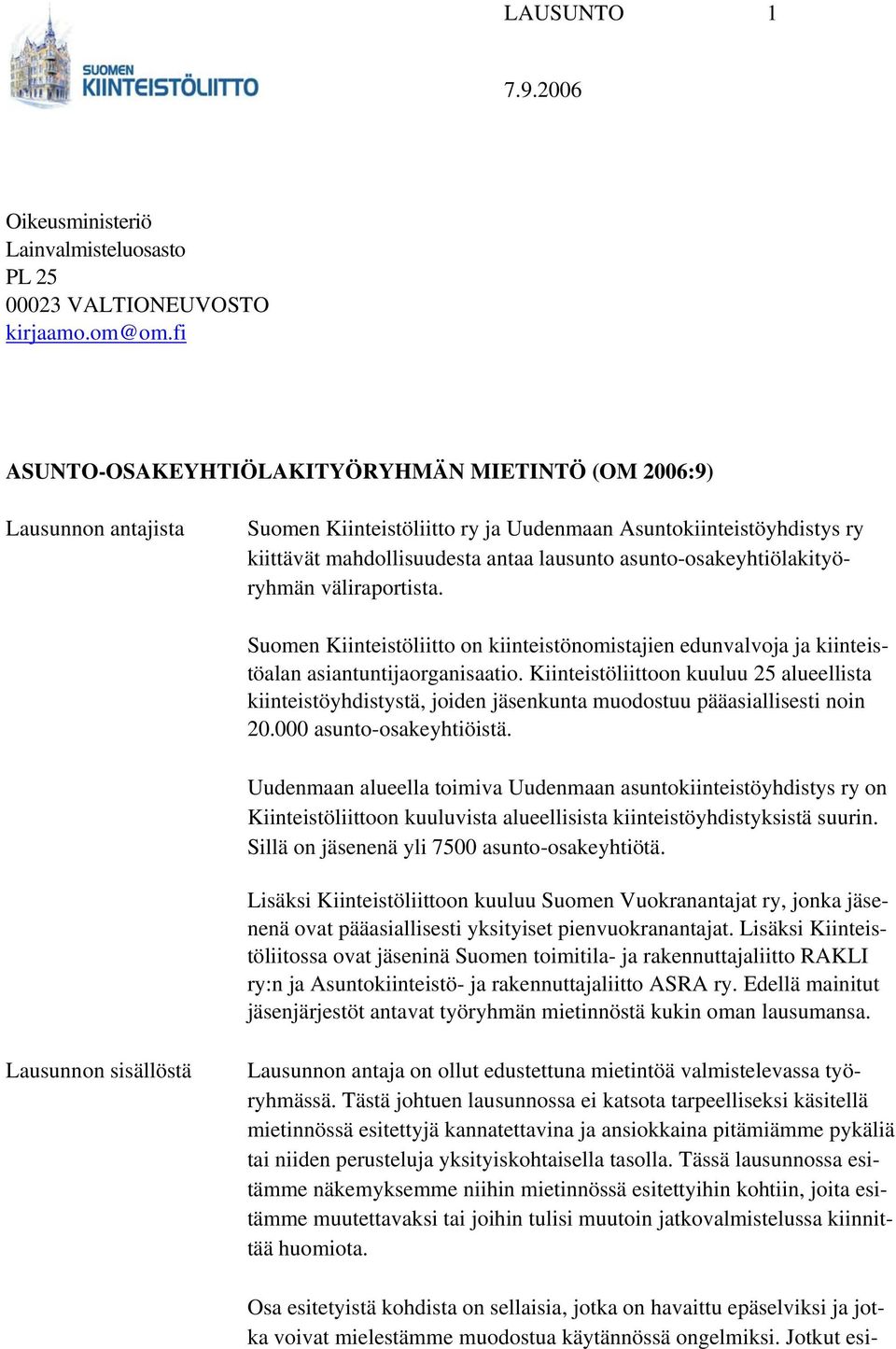 SUOMEN KIINTEISTÖLIITTO

LAUSUNTO 1

7.9.2006

Oikeusministeriö
Lainvalmisteluosasto
PL 25
00023 VALTIONEUVOSTO
kirjaamo.om@om.fi

ASUNTO-OSAKEYHTIÖLAKITYÖRYHMÄN MIETINTÖ (OM 2006:9)

Lausunnon antajista

Suomen Kiinteistöliitto ry ja Uudenmaan Asuntokiinteistöyhdistys ry kiittävät mahdollisuudesta antaa lausunto asunto-osakeyhtiölakityöryhmän väliraportista.

Suomen Kiinteistöliitto on kiinteistönomistajien edunvalvoja ja kiinteistöalan asiantuntijaorganisaatio. Kiinteistöliittoon kuuluu 25 alueellista kiinteistöyhdistystä, joiden jäsenkunta muodostuu pääasiallisesti noin 20.000 asunto-osakeyhtiöistä.

Uudenmaan alueella toimiva Uudenmaan asuntokiinteistöyhdistys ry on Kiinteistöliittoon kuuluvista alueellisista kiinteistöyhdistyksistä suurin. Sillä on jäsenenä yli 7500 asunto-osakeyhtiötä.

Lisäksi Kiinteistöliittoon kuuluu Suomen Vuokranantajat ry, jonka jäsenenä ovat pääasiallisesti yksityiset pienvuokranantajat. Lisäksi Kiinteistöliitossa ovat jäseninä Suomen toimitila- ja rakennuttajaliitto RAKLI ry:n ja Asuntokiinteistö- ja rakennuttajaliitto ASRA ry. Edellä mainitut jäsenjärjestöt antavat työryhmän mietinnöstä kukin oman lausumansa.

Lausunnon sisällöstä

Lausunnon antaja on ollut edustettuna mietintöä valmistelevassa työryhmässä. Tästä johtuen lausunnossa ei katsota tarpeelliseksi käsitellä mietinnössä esitettyjä kannatettavina ja ansiokkaina pitämiämme pykäliä tai niiden perusteluja yksityiskohtaisella tasolla. Tässä lausunnossa esitämme näkemyksemme niihin mietinnössä esitettyihin kohtiin, joita esitämme muutettavaksi tai joihin tulisi muutoin jatkovalmistelussa kiinnittää huomiota.

Osa esitetyistä kohdista on sellaisia, jotka on havaittu epäselviksi ja jotka voivat mielestämme muodostua käytännössä ongelmiksi. Jotkut esi-